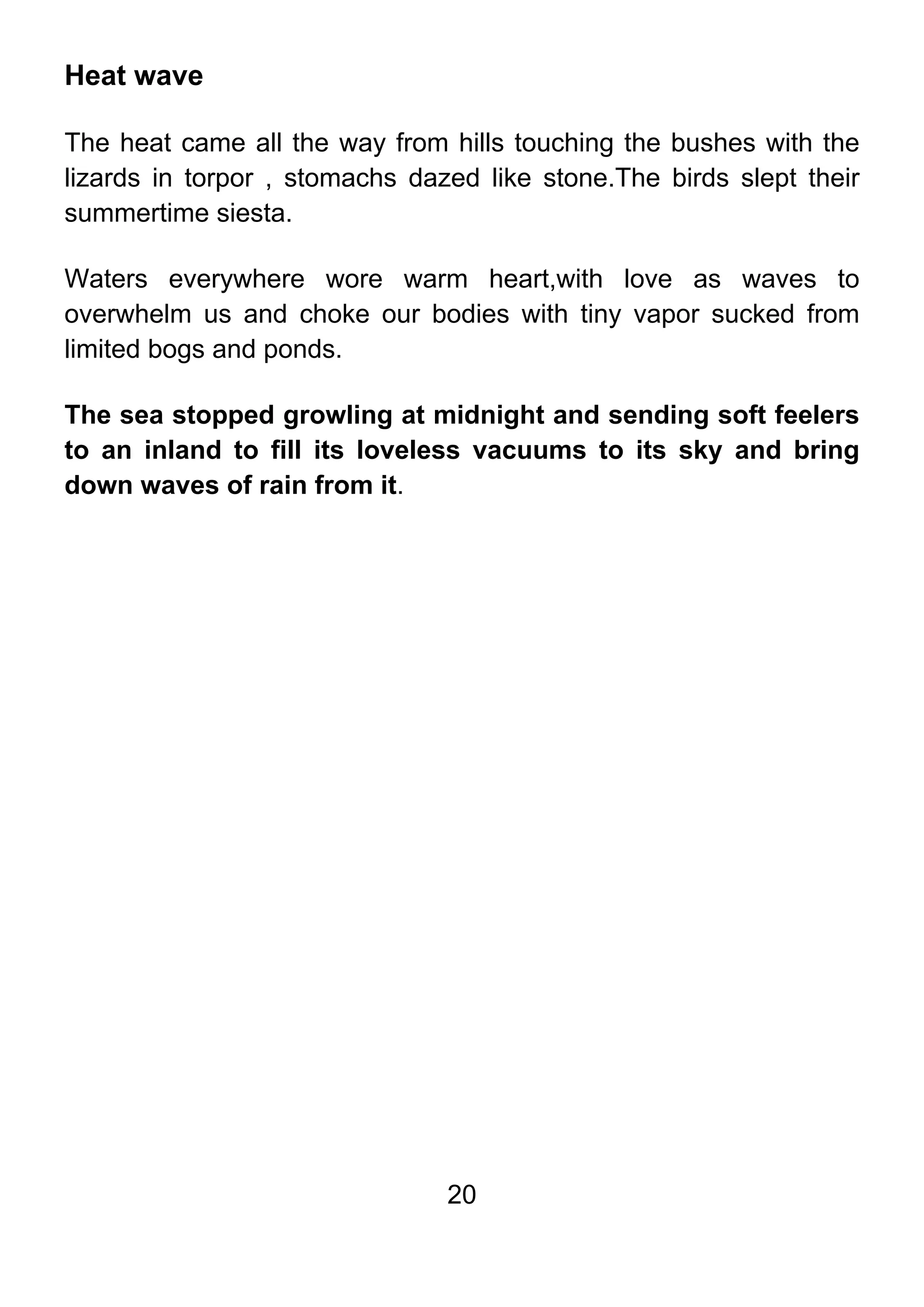 Heat wave

The heat came all the way from hills touching the bushes with the lizards in torpor , stomachs dazed like stone.The birds slept their summertime siesta.

Waters everywhere wore warm heart,with love as waves to overwhelm us and choke our bodies with tiny vapor sucked from limited bogs and ponds.

The sea stopped growling at midnight and sending soft feelers to an inland to fill its loveless vacuums to its sky and bring down waves of rain from it.

20